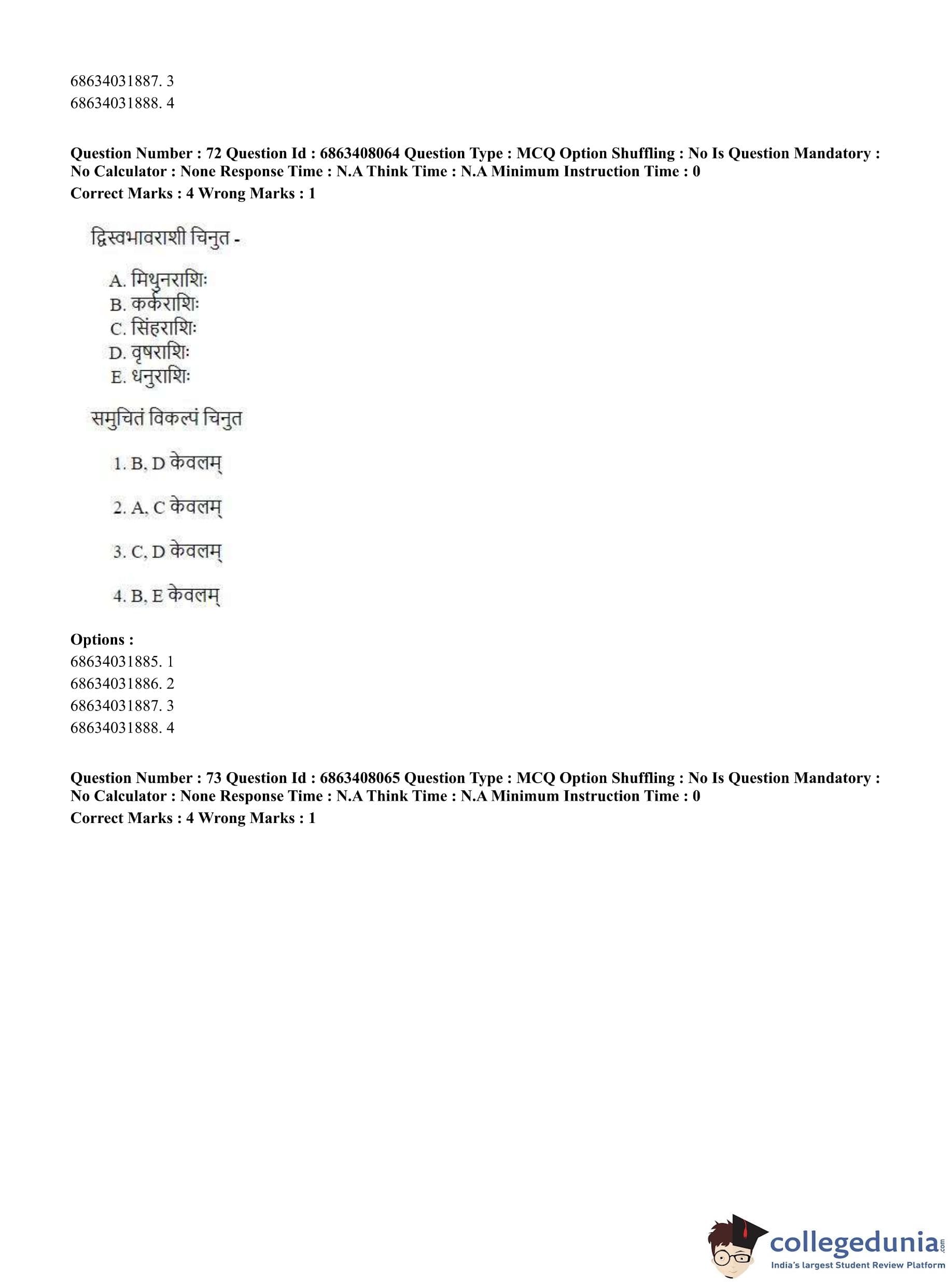 68634031887. 3
68634031888. 4

Question Number : 72 Question Id : 6863408064 Question Type : MCQ Option Shuffling : No Is Question Mandatory : No Calculator : None Response Time : N.A Think Time : N.A Minimum Instruction Time : 0
Correct Marks : 4 Wrong Marks : 1

द्विस्वभावराशी चिनुत -

A. मिथुनराशिः
B. कर्कराशिः
C. सिंहराशिः
D. वृषराशिः
E. धनुराशिः

समुचितं विकल्पं चिनुत

1. B, D केवलम्

2. A, C केवलम्

3. C, D केवलम्

4. B, E केवलम्

Options :
68634031885. 1
68634031886. 2
68634031887. 3
68634031888. 4

Question Number : 73 Question Id : 6863408065 Question Type : MCQ Option Shuffling : No Is Question Mandatory : No Calculator : None Response Time : N.A Think Time : N.A Minimum Instruction Time : 0
Correct Marks : 4 Wrong Marks : 1

collegedunia.com
India's largest Student Review Platform